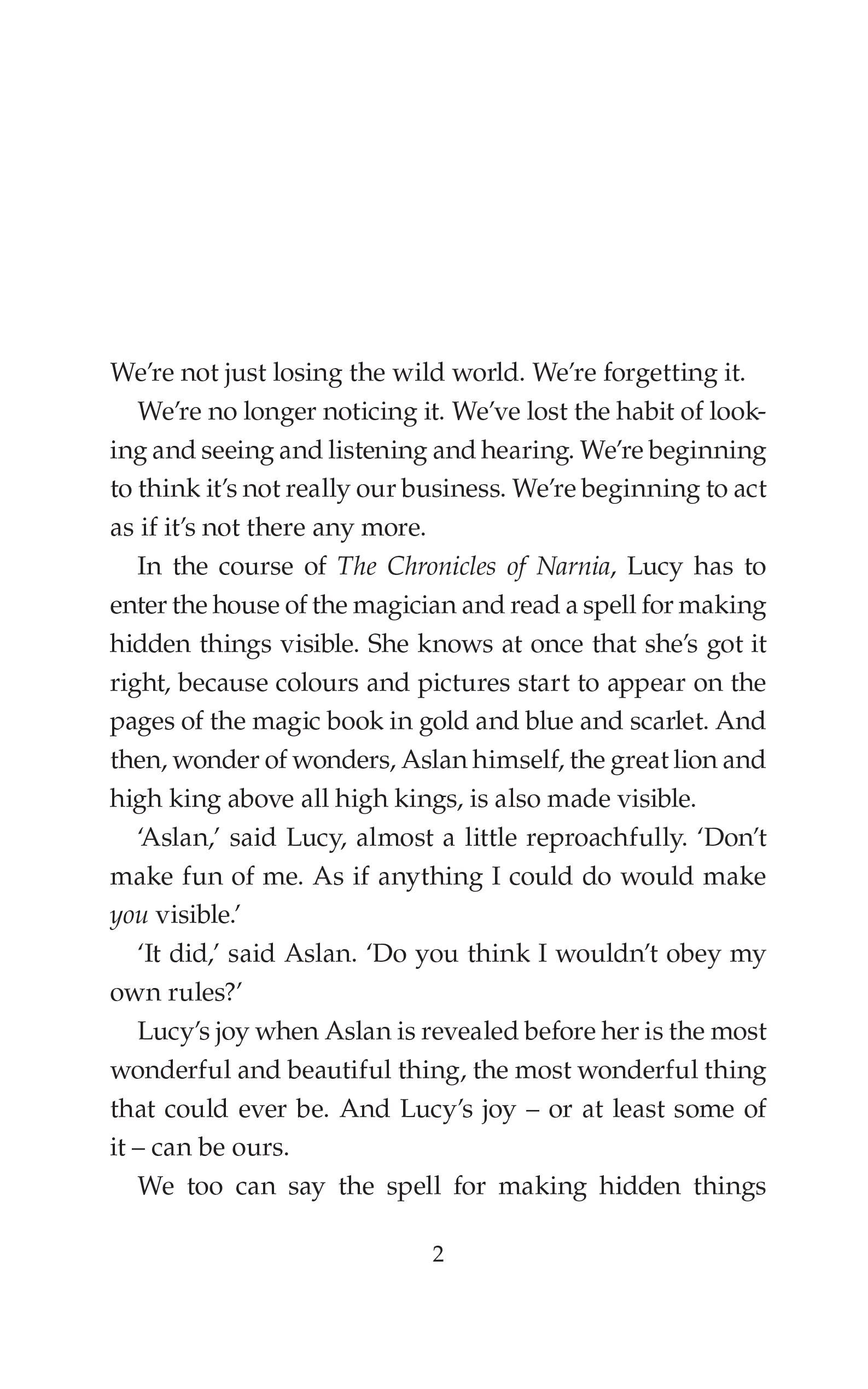 We're not just losing the wild world. We're forgetting it.

We're no longer noticing it. We've lost the habit of looking and seeing and listening and hearing. We're beginning to think it's not really our business. We're beginning to act as if it's not there any more.

In the course of The Chronicles of Narnia, Lucy has to enter the house of the magician and read a spell for making hidden things visible. She knows at once that she's got it right, because colours and pictures start to appear on the pages of the magic book in gold and blue and scarlet. And then, wonder of wonders, Aslan himself, the great lion and high king above all high kings, is also made visible.

'Aslan,' said Lucy, almost a little reproachfully. 'Don't make fun of me. As if anything I could do would make you visible.'

'It did,' said Aslan. 'Do you think I wouldn't obey my own rules?'

Lucy's joy when Aslan is revealed before her is the most wonderful and beautiful thing, the most wonderful thing that could ever be. And Lucy's joy – or at least some of it – can be ours.

We too can say the spell for making hidden things

2